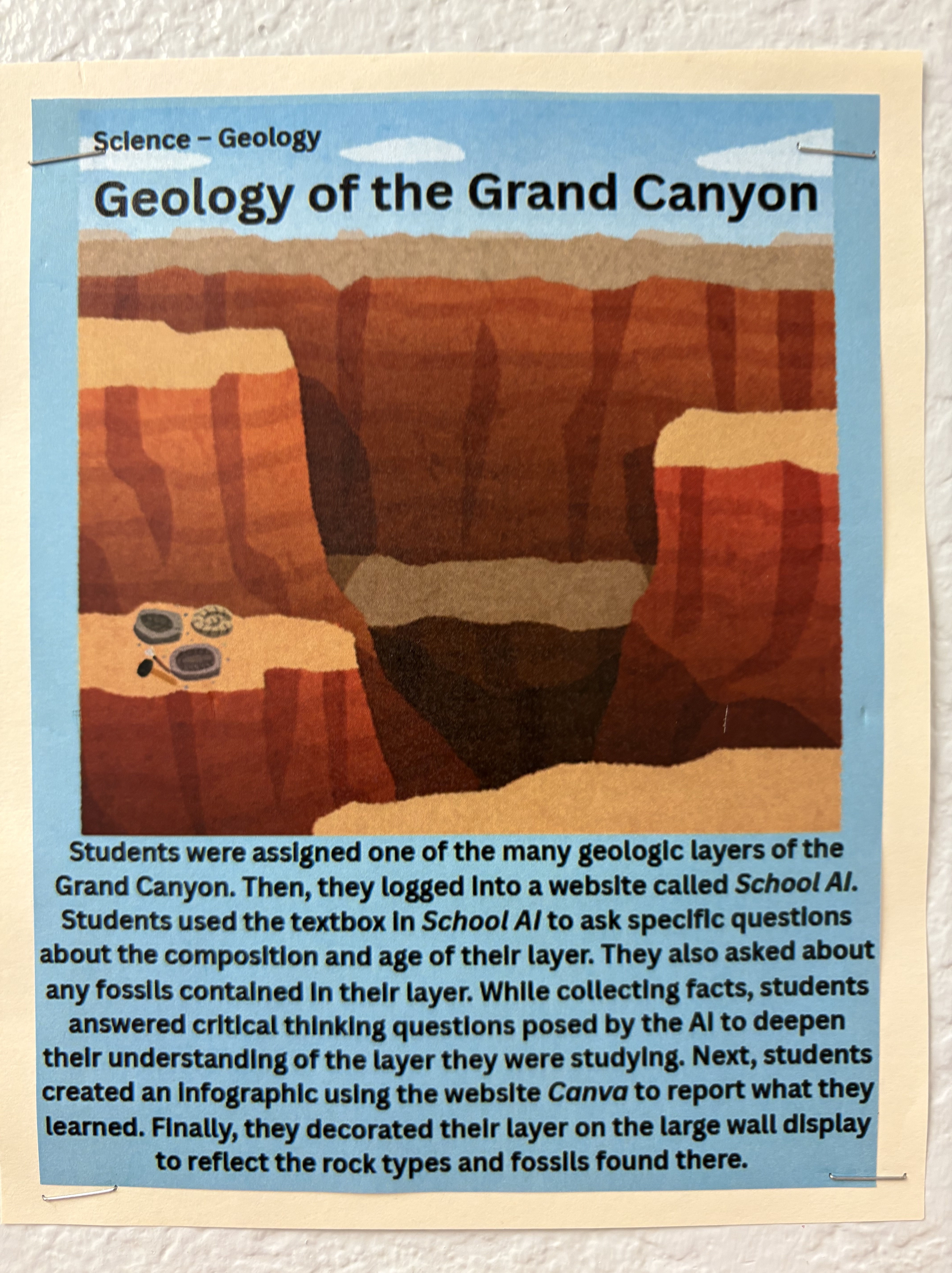 Science – Geology

Geology of the Grand Canyon

Students were assigned one of the many geologic layers of the Grand Canyon. Then, they logged into a website called School AI. Students used the textbox in School AI to ask specific questions about the composition and age of their layer. They also asked about any fossils contained in their layer. While collecting facts, students answered critical thinking questions posed by the AI to deepen their understanding of the layer they were studying. Next, students created an infographic using the website Canva to report what they learned. Finally, they decorated their layer on the large wall display to reflect the rock types and fossils found there.